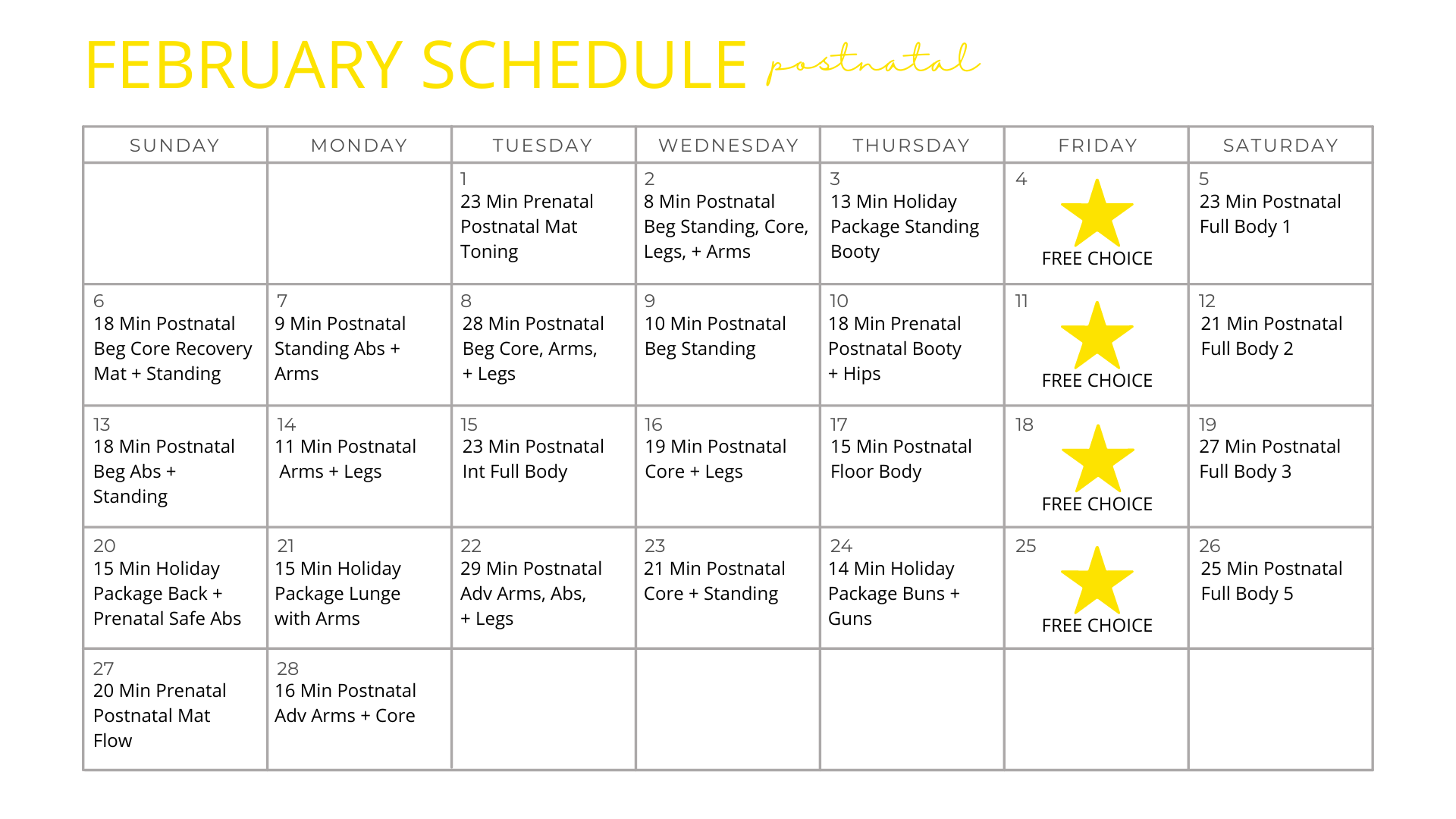 FEBRUARY SCHEDULE postnatal

| SUNDAY | MONDAY | TUESDAY | WEDNESDAY | THURSDAY | FRIDAY | SATURDAY |
|---|---|---|---|---|---|---|
| | | 1 23 Min Prenatal Postnatal Mat Toning | 2 8 Min Postnatal Beg Standing, Core, Legs, + Arms | 3 13 Min Holiday Package Standing Booty | 4 FREE CHOICE | 5 23 Min Postnatal Full Body 1 |
| 6 18 Min Postnatal Beg Core Recovery Mat + Standing | 7 9 Min Postnatal Standing Abs + Arms | 8 28 Min Postnatal Beg Core, Arms, + Legs | 9 10 Min Postnatal Beg Standing | 10 18 Min Prenatal Postnatal Booty + Hips | 11 FREE CHOICE | 12 21 Min Postnatal Full Body 2 |
| 13 18 Min Postnatal Beg Abs + Standing | 14 11 Min Postnatal Arms + Legs | 15 23 Min Postnatal Int Full Body | 16 19 Min Postnatal Core + Legs | 17 15 Min Postnatal Floor Body | 18 FREE CHOICE | 19 27 Min Postnatal Full Body 3 |
| 20 15 Min Holiday Package Back + Prenatal Safe Abs | 21 15 Min Holiday Package Lunge with Arms | 22 29 Min Postnatal Adv Arms, Abs, + Legs | 23 21 Min Postnatal Core + Standing | 24 14 Min Holiday Package Buns + Guns | 25 FREE CHOICE | 26 25 Min Postnatal Full Body 5 |
| 27 20 Min Prenatal Postnatal Mat Flow | 28 16 Min Postnatal Adv Arms + Core | | | | | |